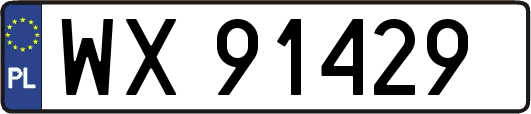 PL
WX 91429